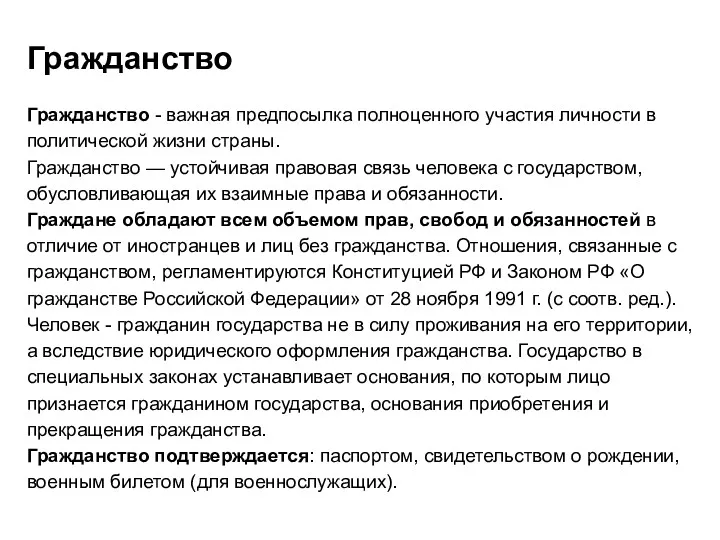 Гражданство

Гражданство - важная предпосылка полноценного участия личности в политической жизни страны.
Гражданство — устойчивая правовая связь человека с государством, обусловливающая их взаимные права и обязанности.
Граждане обладают всем объемом прав, свобод и обязанностей в отличие от иностранцев и лиц без гражданства. Отношения, связанные с гражданством, регламентируются Конституцией РФ и Законом РФ «О гражданстве Российской Федерации» от 28 ноября 1991 г. (с соотв. ред.).
Человек - гражданин государства не в силу проживания на его территории, а вследствие юридического оформления гражданства. Государство в специальных законах устанавливает основания, по которым лицо признается гражданином государства, основания приобретения и прекращения гражданства.
Гражданство подтверждается: паспортом, свидетельством о рождении, военным билетом (для военнослужащих).